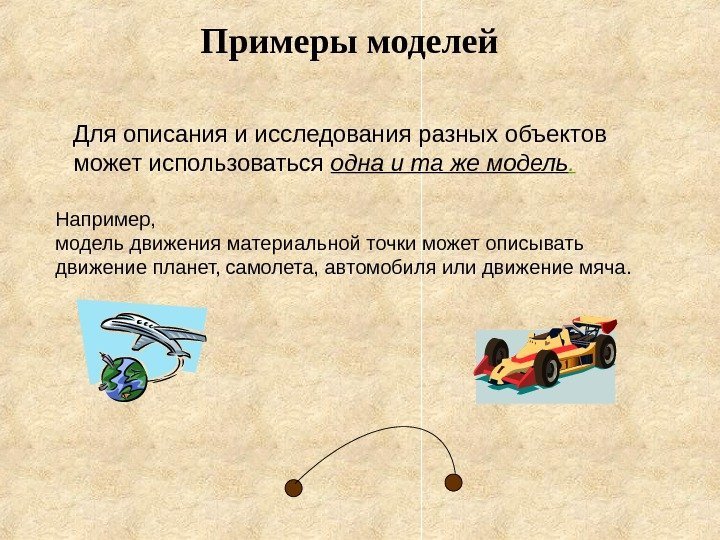 Примеры моделей

Для описания и исследования разных объектов может использоваться одна и та же модель.

Например,
модель движения материальной точки может описывать движение планет, самолета, автомобиля или движение мяча.